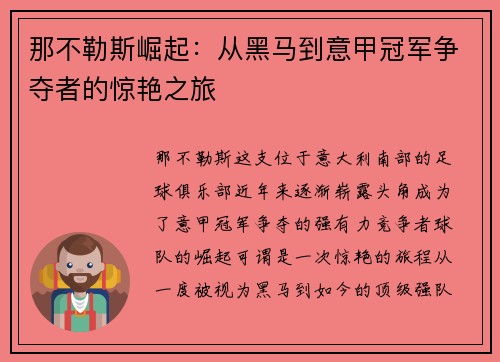 那不勒斯崛起：从黑马到意甲冠军争夺者的惊艳之旅

那不勒斯这支位于意大利南部的足球俱乐部近年来逐渐崭露头角成为了意甲冠军争夺的强有力竞争者球队的崛起可谓是一次惊艳的旅程从一度被视为黑马到如今的顶级强队